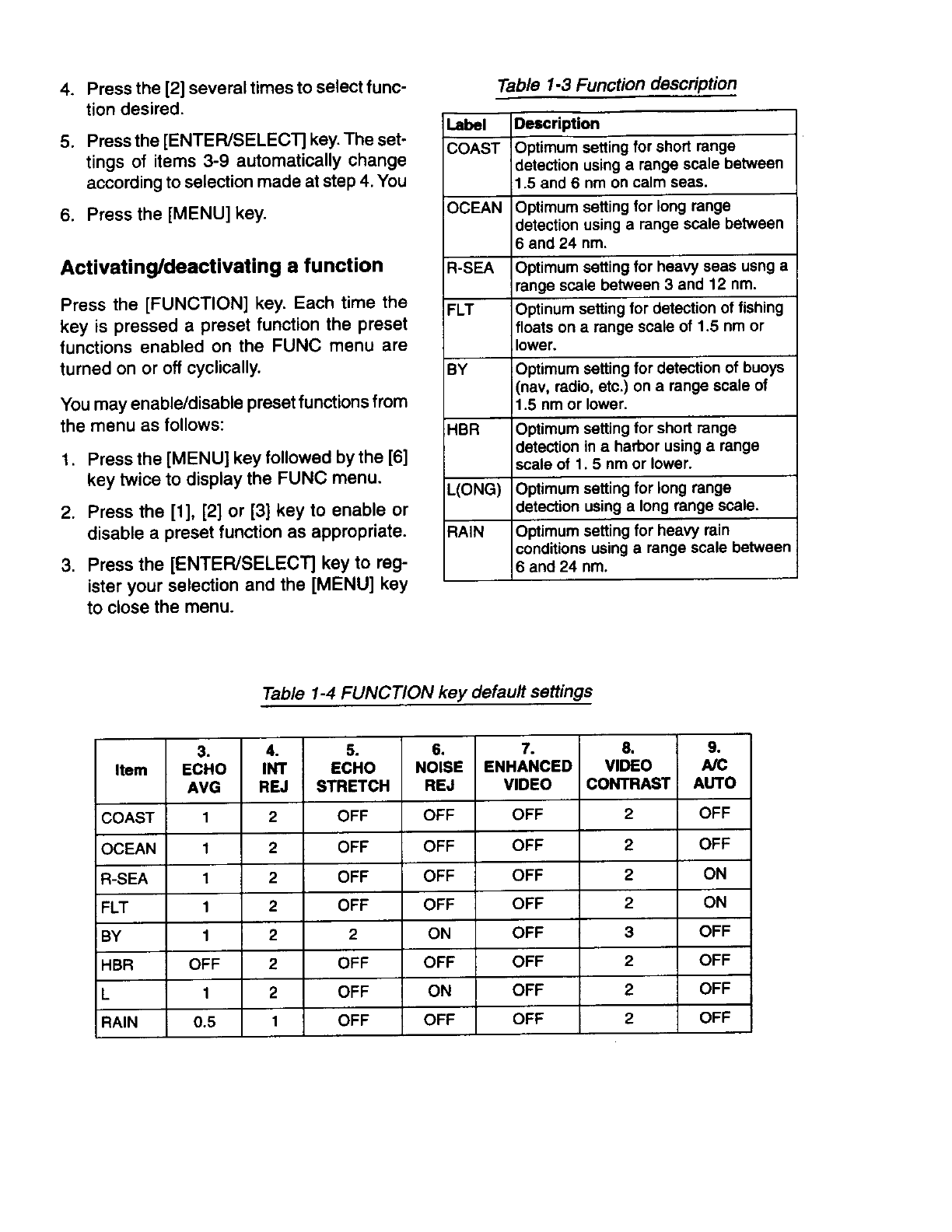 4. Press the [2] several times to select function desired.

5. Press the [ENTER/SELECT] key. The settings of items 3-9 automatically change according to selection made at step 4. You

6. Press the [MENU] key.

Activating/deactivating a function

Press the [FUNCTION] key. Each time the key is pressed a preset function the preset functions enabled on the FUNC menu are turned on or off cyclically.

You may enable/disable preset functions from the menu as follows:

1. Press the [MENU] key followed by the [6] key twice to display the FUNC menu.

2. Press the [1], [2] or [3] key to enable or disable a preset function as appropriate.

3. Press the [ENTER/SELECT] key to register your selection and the [MENU] key to close the menu.

Table 1-3 Function description

| Label | Description |
|---|---|
| COAST | Optimum setting for short range detection using a range scale between 1.5 and 6 nm on calm seas. |
| OCEAN | Optimum setting for long range detection using a range scale between 6 and 24 nm. |
| R-SEA | Optimum setting for heavy seas usng a range scale between 3 and 12 nm. |
| FLT | Optinum setting for detection of fishing floats on a range scale of 1.5 nm or lower. |
| BY | Optimum setting for detection of buoys (nav, radio, etc.) on a range scale of 1.5 nm or lower. |
| HBR | Optimum setting for short range detection in a harbor using a range scale of 1. 5 nm or lower. |
| L(ONG) | Optimum setting for long range detection using a long range scale. |
| RAIN | Optimum setting for heavy rain conditions using a range scale between 6 and 24 nm. |

Table 1-4 FUNCTION key default settings

| Item | 3. ECHO AVG | 4. INT REJ | 5. ECHO STRETCH | 6. NOISE REJ | 7. ENHANCED VIDEO | 8. VIDEO CONTRAST | 9. A/C AUTO |
|---|---|---|---|---|---|---|---|
| COAST | 1 | 2 | OFF | OFF | OFF | 2 | OFF |
| OCEAN | 1 | 2 | OFF | OFF | OFF | 2 | OFF |
| R-SEA | 1 | 2 | OFF | OFF | OFF | 2 | ON |
| FLT | 1 | 2 | OFF | OFF | OFF | 2 | ON |
| BY | 1 | 2 | 2 | ON | OFF | 3 | OFF |
| HBR | OFF | 2 | OFF | OFF | OFF | 2 | OFF |
| L | 1 | 2 | OFF | ON | OFF | 2 | OFF |
| RAIN | 0.5 | 1 | OFF | OFF | OFF | 2 | OFF |